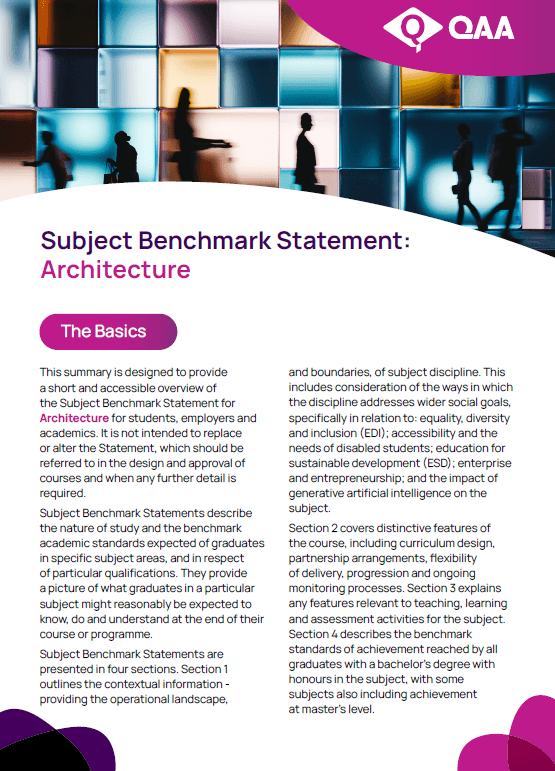 QAA

Subject Benchmark Statement: Architecture

The Basics

This summary is designed to provide a short and accessible overview of the Subject Benchmark Statement for Architecture for students, employers and academics. It is not intended to replace or alter the Statement, which should be referred to in the design and approval of courses and when any further detail is required.

Subject Benchmark Statements describe the nature of study and the benchmark academic standards expected of graduates in specific subject areas, and in respect of particular qualifications. They provide a picture of what graduates in a particular subject might reasonably be expected to know, do and understand at the end of their course or programme.

Subject Benchmark Statements are presented in four sections. Section 1 outlines the contextual information - providing the operational landscape, and boundaries, of subject discipline. This includes consideration of the ways in which the discipline addresses wider social goals, specifically in relation to: equality, diversity and inclusion (EDI); accessibility and the needs of disabled students; education for sustainable development (ESD); enterprise and entrepreneurship; and the impact of generative artificial intelligence on the subject.

Section 2 covers distinctive features of the course, including curriculum design, partnership arrangements, flexibility of delivery, progression and ongoing monitoring processes. Section 3 explains any features relevant to teaching, learning and assessment activities for the subject. Section 4 describes the benchmark standards of achievement reached by all graduates with a bachelor's degree with honours in the subject, with some subjects also including achievement at master's level.